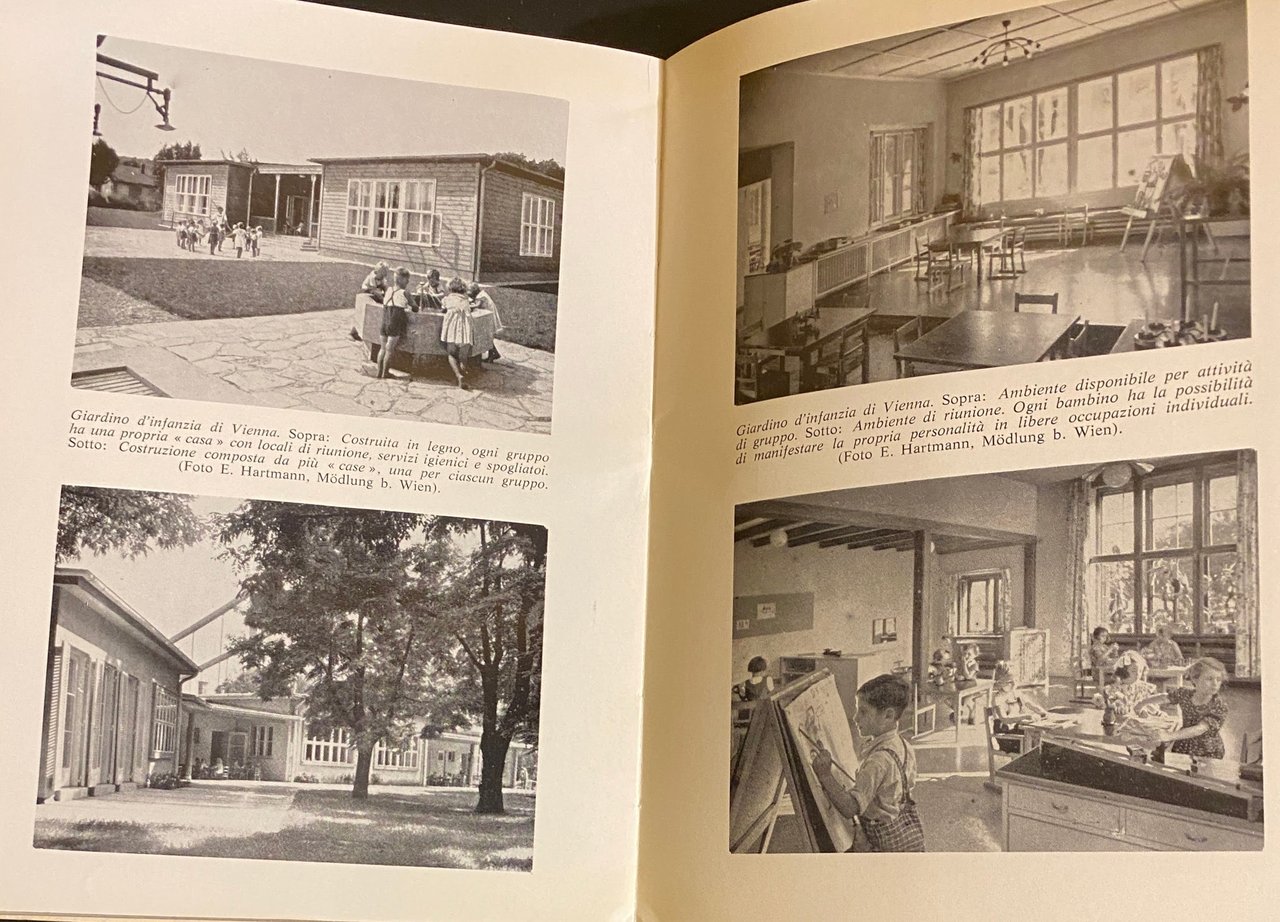 Giardino d'infanzia di Vienna. Sopra: Costruita in legno, ogni gruppo ha una propria « casa » con locali di riunione, servizi igienici e spogliatoi. Sotto: Costruzione composta da più « case », una per ciascun gruppo. (Foto E. Hartmann, Mödlung b. Wien).

Giardino d'infanzia di Vienna. Sopra: Ambiente disponibile per attività di gruppo. Sotto: Ambiente di riunione. Ogni bambino ha la possibilità di manifestare la propria personalità in libere occupazioni individuali. (Foto E. Hartmann, Mödlung b. Wien).